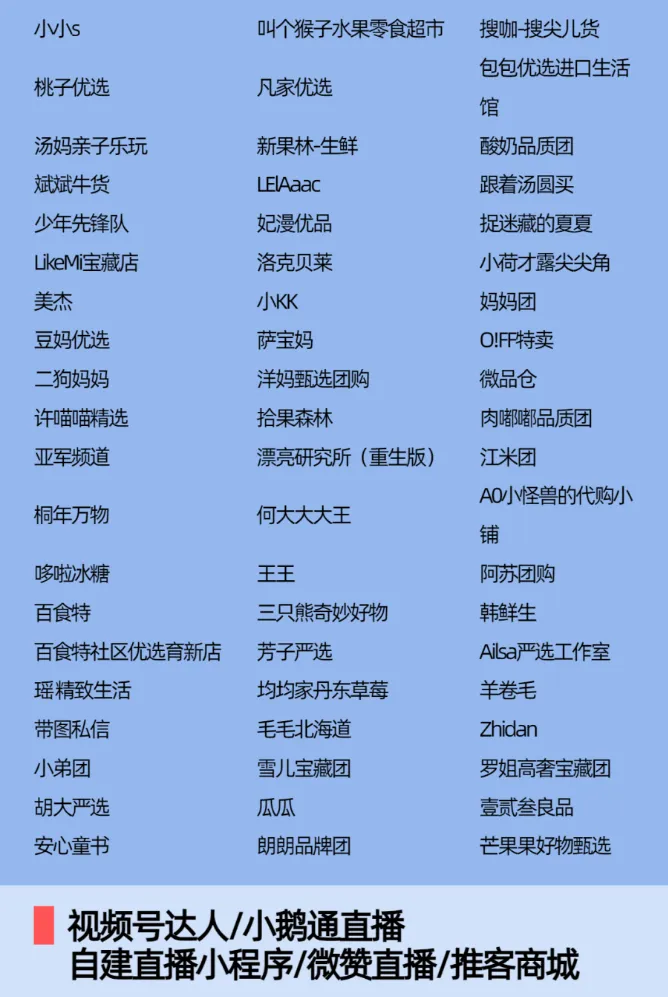 | 小小s | 叫个猴子水果零食超市 | 搜咖-搜尖儿货 |
|---|---|---|
| 桃子优选 | 凡家优选 | 包包优选进口生活馆 |
| 汤妈亲子乐玩 | 新果林-生鲜 | 酸奶品质团 |
| 斌斌牛货 | LEIAaac | 跟着汤圆买 |
| 少年先锋队 | 妃漫优品 | 捉迷藏的夏夏 |
| LikeMi宝藏店 | 洛克贝莱 | 小荷才露尖尖角 |
| 美杰 | 小KK | 妈妈团 |
| 豆妈优选 | 萨宝妈 | O!FF特卖 |
| 二狗妈妈 | 洋妈甄选团购 | 微品仓 |
| 许喵喵精选 | 拾果森林 | 肉嘟嘟品质团 |
| 亚军频道 | 漂亮研究所（重生版） | 江米团 |
| 桐年万物 | 何大大大王 | A0小怪兽的代购小铺 |
| 哆啦冰糖 | 王王 | 阿苏团购 |
| 百食特 | 三只熊奇妙好物 | 韩鲜生 |
| 百食特社区优选育新店 | 芳子严选 | Ailsa严选工作室 |
| 瑶精致生活 | 均均家丹东草莓 | 羊卷毛 |
| 带图私信 | 毛毛北海道 | Zhidan |
| 小弟团 | 雪儿宝藏团 | 罗姐高奢宝藏团 |
| 胡大严选 | 瓜瓜 | 壹贰叁良品 |
| 安心童书 | 朗朗品牌团 | 芒果果好物甄选 |

视频号达人/小鹅通直播
自建直播小程序/微赞直播/推客商城